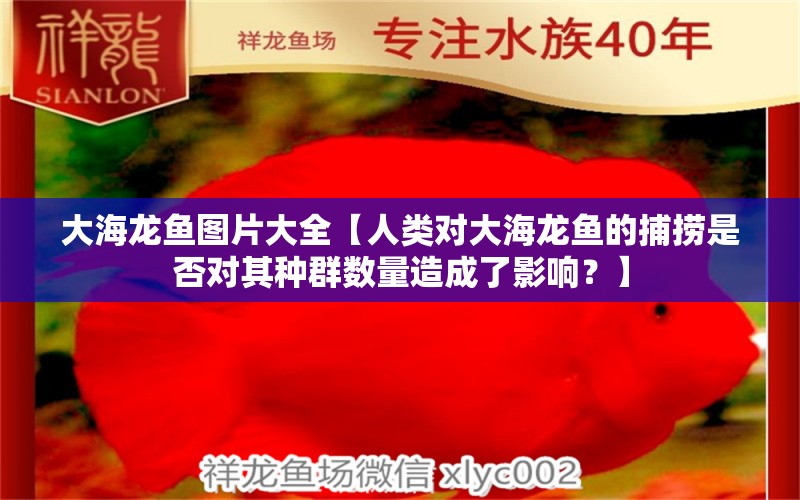 祥龍
SIANLON

祥龙鱼场 专注水族40年

大海龙鱼图片大全【人类对大海龙鱼的捕捞是否对其种群数量造成了影响？】

祥龙鱼场微信 xlyc002